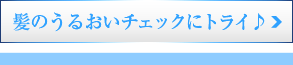 髪のうるおいチェックにトライ♪